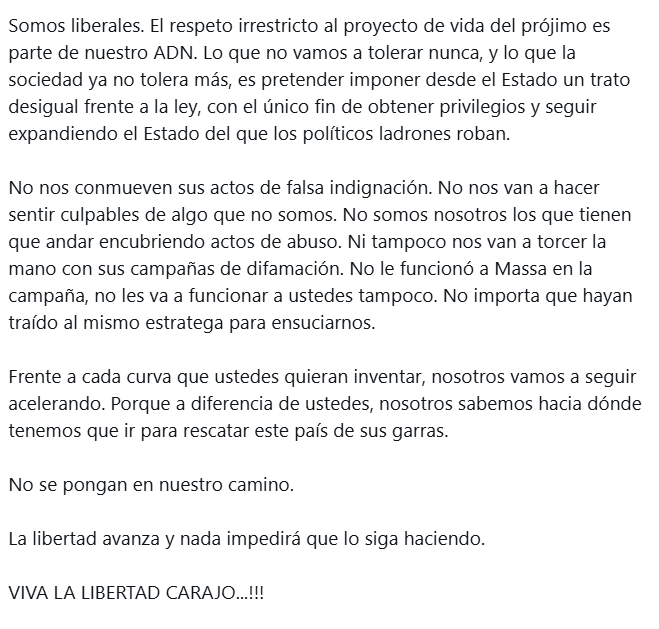 Somos liberales. El respeto irrestricto al proyecto de vida del prójimo es parte de nuestro ADN. Lo que no vamos a tolerar nunca, y lo que la sociedad ya no tolera más, es pretender imponer desde el Estado un trato desigual frente a la ley, con el único fin de obtener privilegios y seguir expandiendo el Estado del que los políticos ladrones roban.

No nos conmueven sus actos de falsa indignación. No nos van a hacer sentir culpables de algo que no somos. No somos nosotros los que tienen que andar encubriendo actos de abuso. Ni tampoco nos van a torcer la mano con sus campañas de difamación. No le funcionó a Massa en la campaña, no les va a funcionar a ustedes tampoco. No importa que hayan traído al mismo estratega para ensuciarnos.

Frente a cada curva que ustedes quieran inventar, nosotros vamos a seguir acelerando. Porque a diferencia de ustedes, nosotros sabemos hacia dónde tenemos que ir para rescatar este país de sus garras.

No se pongan en nuestro camino.

La libertad avanza y nada impedirá que lo siga haciendo.

VIVA LA LIBERTAD CARAJO...!!!